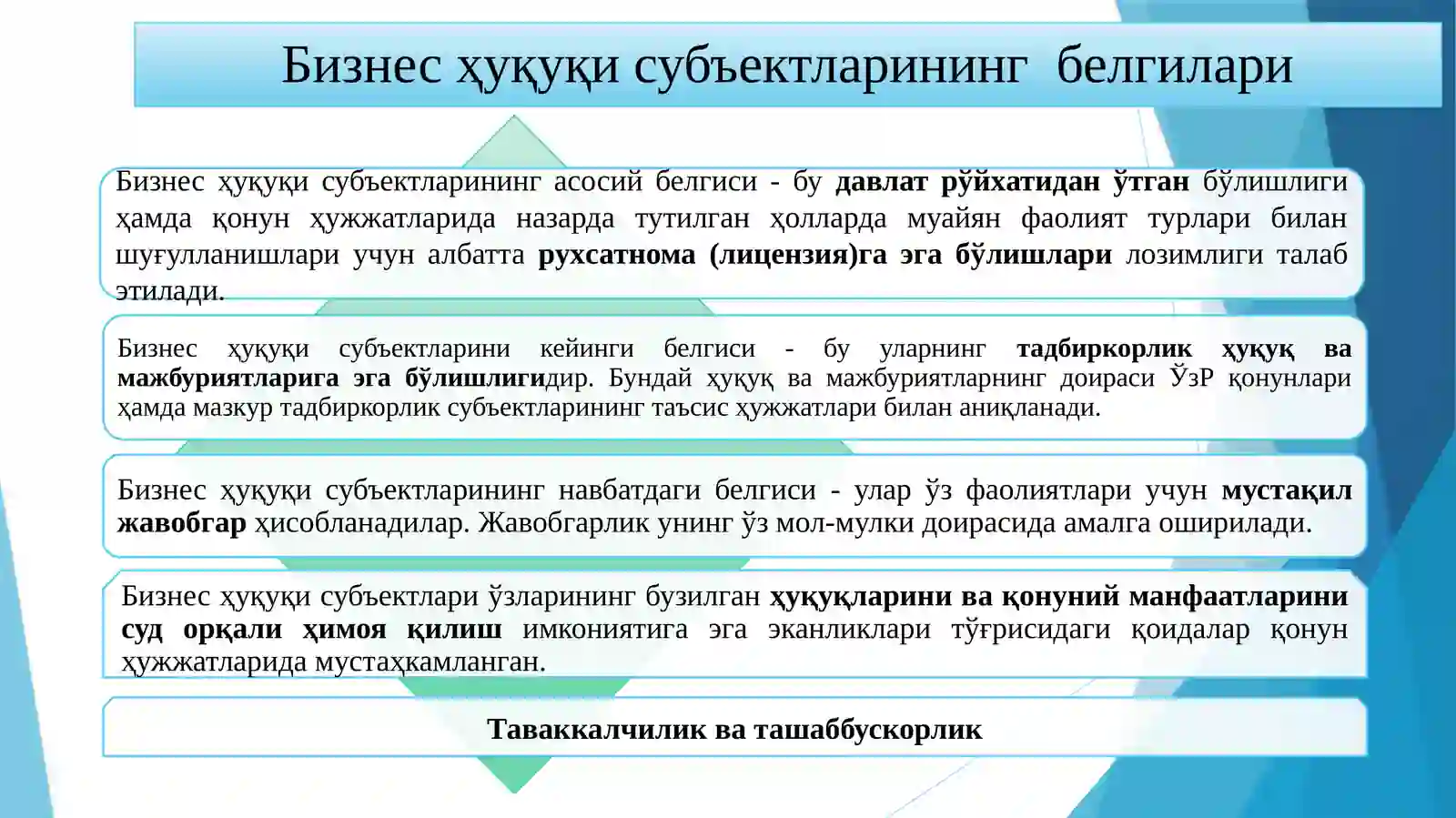 Бизнес ҳуқуқи субъектларининг белгилари

Бизнес ҳуқуқи субъектларининг асосий белгиси - бу давлат рўйхатидан ўтган бўлишлиги ҳамда қонун ҳужжатларида назарда тутилган ҳолларда муайян фаолият турлари билан шуғулланишлари учун албатта рухсатнома (лицензия)га эга бўлишлари лозимлиги талаб этилади.

Бизнес ҳуқуқи субъектларини кейинги белгиси - бу уларнинг тадбиркорлик ҳуқуқ ва мажбуриятларига эга бўлишлигидир. Бундай ҳуқуқ ва мажбуриятларнинг доираси ЎзР қонунлари ҳамда мазкур тадбиркорлик субъектларининг таъсис ҳужжатлари билан аниқланади.

Бизнес ҳуқуқи субъектларининг навбатдаги белгиси - улар ўз фаолиятлари учун мустақил жавобгар ҳисобланадилар. Жавобгарлик унинг ўз мол-мулки доирасида амалга оширилади.

Бизнес ҳуқуқи субъектлари ўзларининг бузилган ҳуқуқларини ва қонуний манфаатларини суд орқали ҳимоя қилиш имкониятига эга эканликлари тўғрисидаги қоидалар қонун ҳужжатларида мустаҳкамланган.

Таваккалчилик ва ташаббускорлик